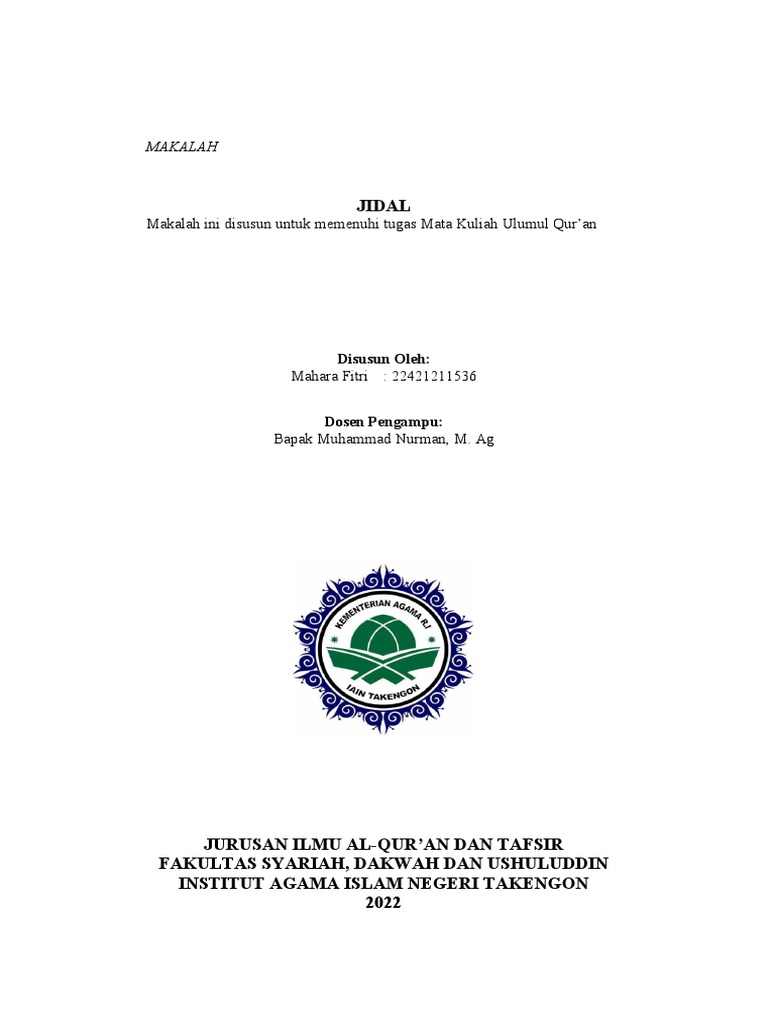 MAKALAH

JIDAL

Makalah ini disusun untuk memenuhi tugas Mata Kuliah Ulumul Qur'an

Disusun Oleh:

Mahara Fitri : 22421211536

Dosen Pengampu:

Bapak Muhammad Nurman, M. Ag

KEMENTERIAN AGAMA RI

IAIN TAKENGON

JURUSAN ILMU AL-QUR'AN DAN TAFSIR
FAKULTAS SYARIAH, DAKWAH DAN USHULUDDIN
INSTITUT AGAMA ISLAM NEGERI TAKENGON
2022